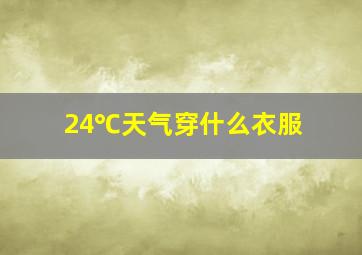 24℃天气穿什么衣服